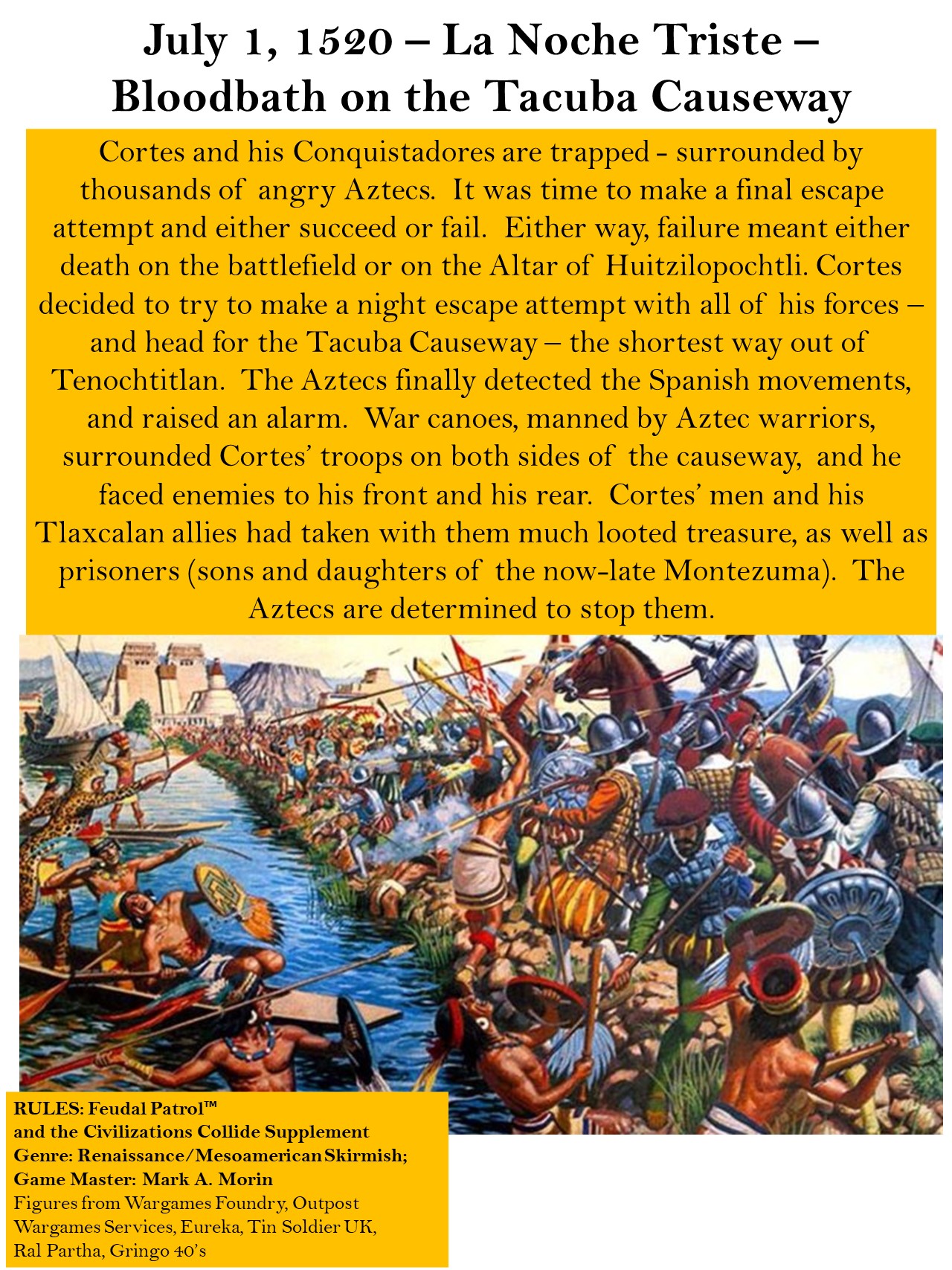 July 1, 1520 – La Noche Triste – Bloodbath on the Tacuba Causeway

Cortes and his Conquistadores are trapped - surrounded by thousands of angry Aztecs. It was time to make a final escape attempt and either succeed or fail. Either way, failure meant either death on the battlefield or on the Altar of Huitzilopochtli. Cortes decided to try to make a night escape attempt with all of his forces – and head for the Tacuba Causeway – the shortest way out of Tenochtitlan. The Aztecs finally detected the Spanish movements, and raised an alarm. War canoes, manned by Aztec warriors, surrounded Cortes' troops on both sides of the causeway, and he faced enemies to his front and his rear. Cortes' men and his Tlaxcalan allies had taken with them much looted treasure, as well as prisoners (sons and daughters of the now-late Montezuma). The Aztecs are determined to stop them.

RULES: Feudal Patrol™ and the Civilizations Collide Supplement
Genre: Renaissance/Mesoamerican Skirmish;
Game Master: Mark A. Morin
Figures from Wargames Foundry, Outpost Wargames Services, Eureka, Tin Soldier UK, Ral Partha, Gringo 40's